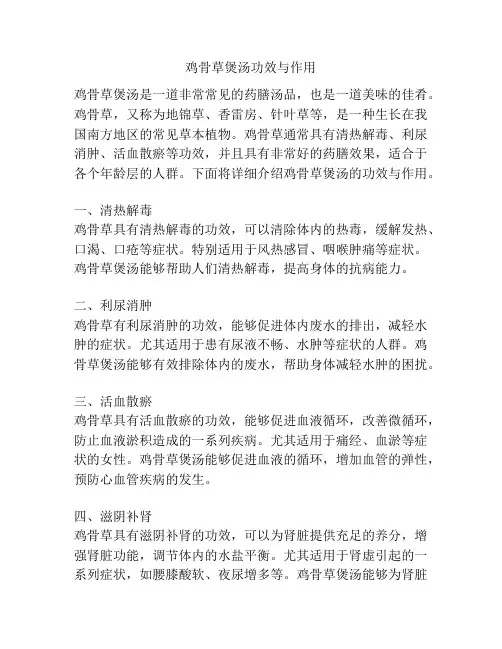 鸡骨草煲汤功效与作用

鸡骨草煲汤是一道非常常见的药膳汤品，也是一道美味的佳肴。鸡骨草，又称为地锦草、香雷房、针叶草等，是一种生长在我国南方地区的常见草本植物。鸡骨草通常具有清热解毒、利尿消肿、活血散瘀等功效，并且具有非常好的药膳效果，适合于各个年龄层的人群。下面将详细介绍鸡骨草煲汤的功效与作用。

一、清热解毒
鸡骨草具有清热解毒的功效，可以清除体内的热毒，缓解发热、口渴、口疮等症状。特别适用于风热感冒、咽喉肿痛等症状。鸡骨草煲汤能够帮助人们清热解毒，提高身体的抗病能力。

二、利尿消肿
鸡骨草有利尿消肿的功效，能够促进体内废水的排出，减轻水肿的症状。尤其适用于患有尿液不畅、水肿等症状的人群。鸡骨草煲汤能够有效排除体内的废水，帮助身体减轻水肿的困扰。

三、活血散瘀
鸡骨草具有活血散瘀的功效，能够促进血液循环，改善微循环，防止血液淤积造成的一系列疾病。尤其适用于痛经、血淤等症状的女性。鸡骨草煲汤能够促进血液的循环，增加血管的弹性，预防心血管疾病的发生。

四、滋阴补肾
鸡骨草具有滋阴补肾的功效，可以为肾脏提供充足的养分，增强肾脏功能，调节体内的水盐平衡。尤其适用于肾虚引起的一系列症状，如腰膝酸软、夜尿增多等。鸡骨草煲汤能够为肾脏